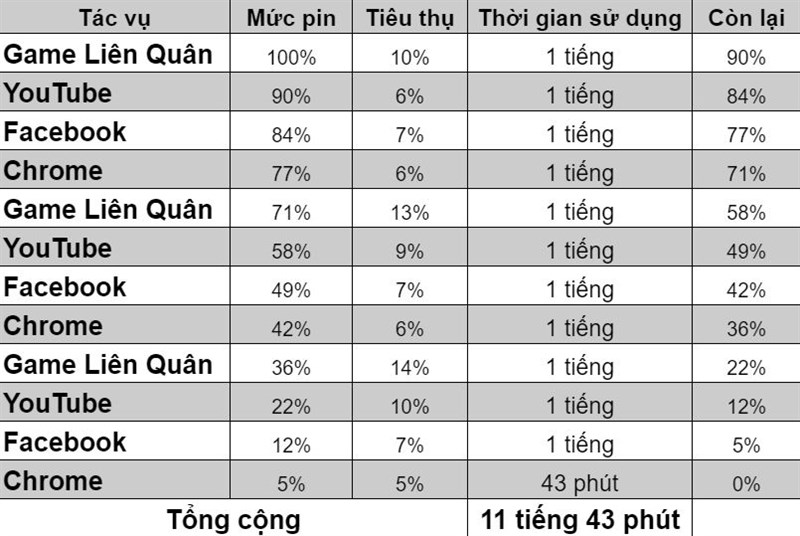 | Tác vụ | Mức pin | Tiêu thụ | Thời gian sử dụng | Còn lại |
|---|---|---|---|---|
| Game Liên Quân | 100% | 10% | 1 tiếng | 90% |
| YouTube | 90% | 6% | 1 tiếng | 84% |
| Facebook | 84% | 7% | 1 tiếng | 77% |
| Chrome | 77% | 6% | 1 tiếng | 71% |
| Game Liên Quân | 71% | 13% | 1 tiếng | 58% |
| YouTube | 58% | 9% | 1 tiếng | 49% |
| Facebook | 49% | 7% | 1 tiếng | 42% |
| Chrome | 42% | 6% | 1 tiếng | 36% |
| Game Liên Quân | 36% | 14% | 1 tiếng | 22% |
| YouTube | 22% | 10% | 1 tiếng | 12% |
| Facebook | 12% | 7% | 1 tiếng | 5% |
| Chrome | 5% | 5% | 43 phút | 0% |
| Tổng cộng | | | 11 tiếng 43 phút | |